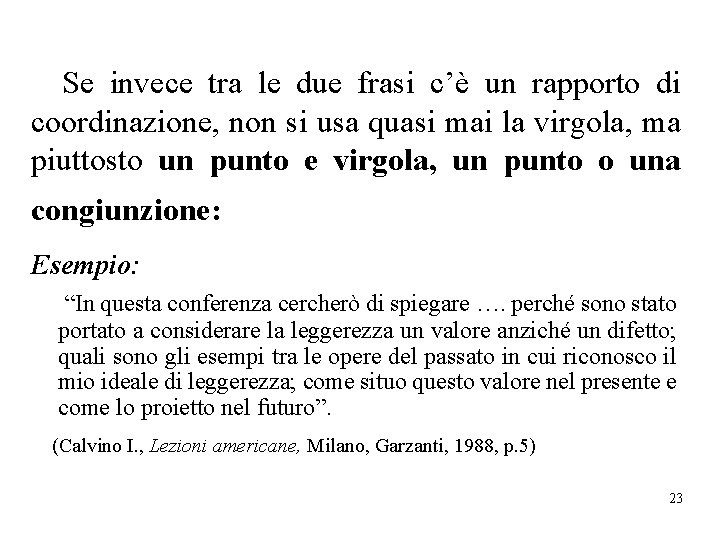 Se invece tra le due frasi c'è un rapporto di coordinazione, non si usa quasi mai la virgola, ma piuttosto un punto e virgola, un punto o una congiunzione:

Esempio:

"In questa conferenza cercherò di spiegare …. perché sono stato portato a considerare la leggerezza un valore anziché un difetto; quali sono gli esempi tra le opere del passato in cui riconosco il mio ideale di leggerezza; come situo questo valore nel presente e come lo proietto nel futuro".

(Calvino I., Lezioni americane, Milano, Garzanti, 1988, p.5)

23